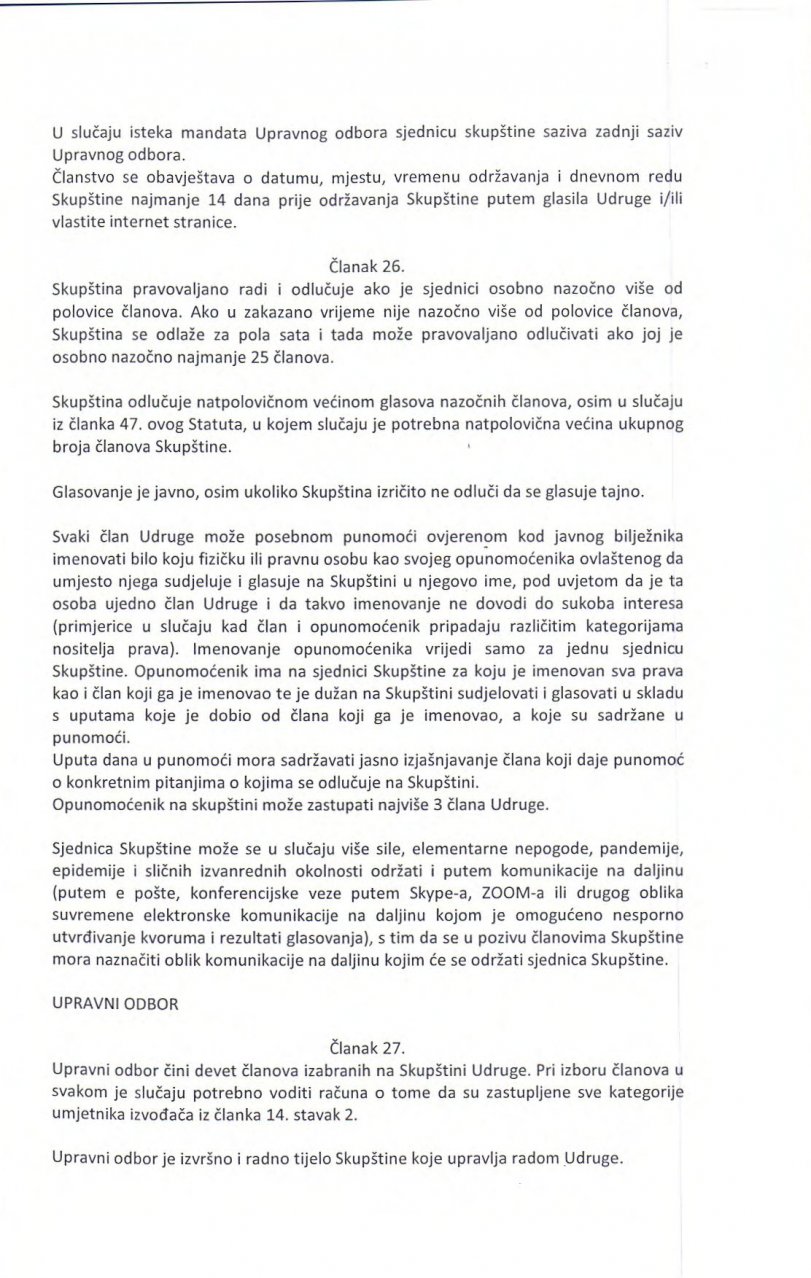 U slučaju isteka mandata Upravnog odbora sjednicu skupštine saziva zadnji saziv Upravnog odbora.
Članstvo se obavještava o datumu, mjestu, vremenu održavanja i dnevnom redu Skupštine najmanje 14 dana prije održavanja Skupštine putem glasila Udruge i/ili vlastite internet stranice.

Članak 26.
Skupština pravovaljano radi i odlučuje ako je sjednici osobno nazočno više od polovice članova. Ako u zakazano vrijeme nije nazočno više od polovice članova, Skupština se odlaže za pola sata i tada može pravovaljano odlučivati ako joj je osobno nazočno najmanje 25 članova.

Skupština odlučuje natpolovičnom većinom glasova nazočnih članova, osim u slučaju iz članka 47. ovog Statuta, u kojem slučaju je potrebna natpolovična većina ukupnog broja članova Skupštine.

Glasovanje je javno, osim ukoliko Skupština izričito ne odluči da se glasuje tajno.

Svaki član Udruge može posebnom punomoći ovjerenom kod javnog bilježnika imenovati bilo koju fizičku ili pravnu osobu kao svojeg opunomoćenika ovlaštenog da umjesto njega sudjeluje i glasuje na Skupštini u njegovo ime, pod uvjetom da je ta osoba ujedno član Udruge i da takvo imenovanje ne dovodi do sukoba interesa (primjerice u slučaju kad član i opunomoćenik pripadaju različitim kategorijama nositelja prava). Imenovanje opunomoćenika vrijedi samo za jednu sjednicu Skupštine. Opunomoćenik ima na sjednici Skupštine za koju je imenovan sva prava kao i član koji ga je imenovao te je dužan na Skupštini sudjelovati i glasovati u skladu s uputama koje je dobio od člana koji ga je imenovao, a koje su sadržane u punomoći.
Uputa dana u punomoći mora sadržavati jasno izjašnjavanje člana koji daje punomoć o konkretnim pitanjima o kojima se odlučuje na Skupštini.
Opunomoćenik na skupštini može zastupati najviše 3 člana Udruge.

Sjednica Skupštine može se u slučaju više sile, elementarne nepogode, pandemije, epidemije i sličnih izvanrednih okolnosti održati i putem komunikacije na daljinu (putem e pošte, konferencijske veze putem Skype-a, ZOOM-a ili drugog oblika suvremene elektronske komunikacije na daljinu kojom je omogućeno nesporno utvrđivanje kvoruma i rezultati glasovanja), s tim da se u pozivu članovima Skupštine mora naznačiti oblik komunikacije na daljinu kojim će se održati sjednica Skupštine.

UPRAVNI ODBOR

Članak 27.
Upravni odbor čini devet članova izabranih na Skupštini Udruge. Pri izboru članova u svakom je slučaju potrebno voditi računa o tome da su zastupljene sve kategorije umjetnika izvođača iz članka 14. stavak 2.

Upravni odbor je izvršno i radno tijelo Skupštine koje upravlja radom Udruge.